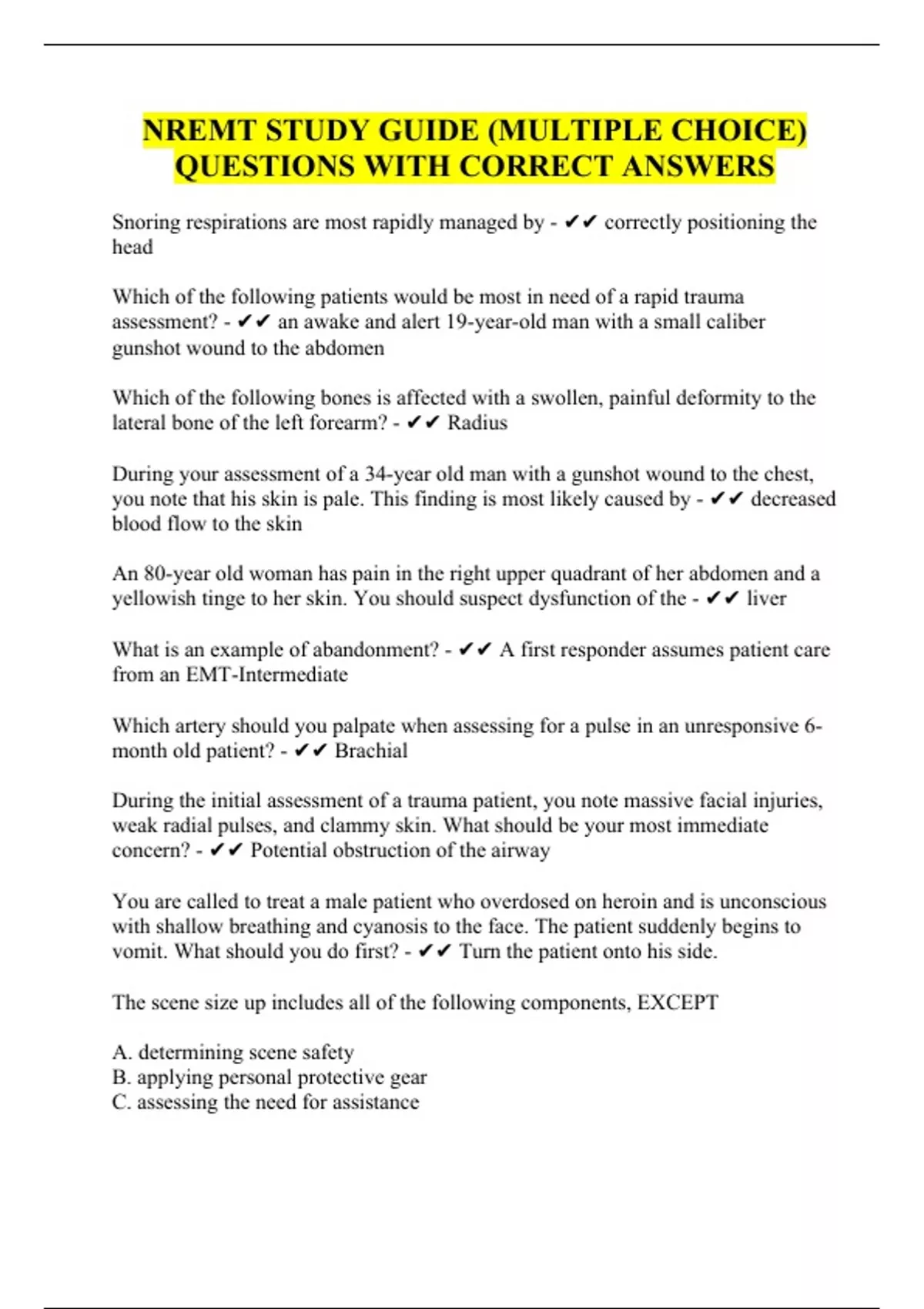 NREMT STUDY GUIDE (MULTIPLE CHOICE) QUESTIONS WITH CORRECT ANSWERS

Snoring respirations are most rapidly managed by - ✔✔ correctly positioning the head

Which of the following patients would be most in need of a rapid trauma assessment? - ✔✔ an awake and alert 19-year-old man with a small caliber gunshot wound to the abdomen

Which of the following bones is affected with a swollen, painful deformity to the lateral bone of the left forearm? - ✔✔ Radius

During your assessment of a 34-year old man with a gunshot wound to the chest, you note that his skin is pale. This finding is most likely caused by - ✔✔ decreased blood flow to the skin

An 80-year old woman has pain in the right upper quadrant of her abdomen and a yellowish tinge to her skin. You should suspect dysfunction of the - ✔✔ liver

What is an example of abandonment? - ✔✔ A first responder assumes patient care from an EMT-Intermediate

Which artery should you palpate when assessing for a pulse in an unresponsive 6-month old patient? - ✔✔ Brachial

During the initial assessment of a trauma patient, you note massive facial injuries, weak radial pulses, and clammy skin. What should be your most immediate concern? - ✔✔ Potential obstruction of the airway

You are called to treat a male patient who overdosed on heroin and is unconscious with shallow breathing and cyanosis to the face. The patient suddenly begins to vomit. What should you do first? - ✔✔ Turn the patient onto his side.

The scene size up includes all of the following components, EXCEPT

A. determining scene safety
B. applying personal protective gear
C. assessing the need for assistance